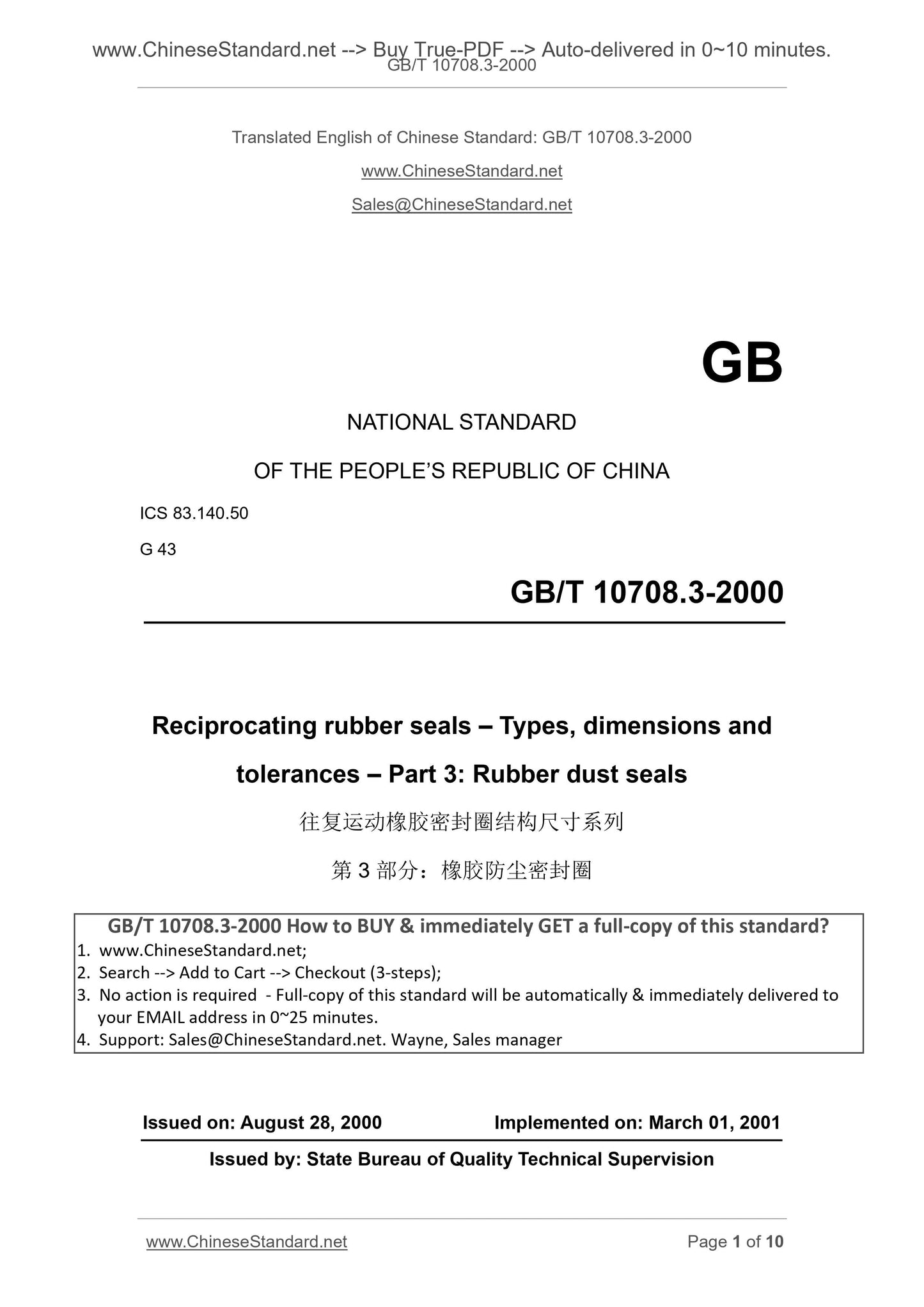 www.ChineseStandard.net --> Buy True-PDF --> Auto-delivered in 0~10 minutes.
GB/T 10708.3-2000

Translated English of Chinese Standard: GB/T 10708.3-2000

www.ChineseStandard.net

Sales@ChineseStandard.net

GB

NATIONAL STANDARD

OF THE PEOPLE'S REPUBLIC OF CHINA

ICS 83.140.50

G 43

GB/T 10708.3-2000

Reciprocating rubber seals – Types, dimensions and tolerances – Part 3: Rubber dust seals

往复运动橡胶密封圈结构尺寸系列

第 3 部分：橡胶防尘密封圈

GB/T 10708.3-2000 How to BUY & immediately GET a full-copy of this standard?
1. www.ChineseStandard.net;
2. Search --> Add to Cart --> Checkout (3-steps);
3. No action is required - Full-copy of this standard will be automatically & immediately delivered to your EMAIL address in 0~25 minutes.
4. Support: Sales@ChineseStandard.net. Wayne, Sales manager

Issued on: August 28, 2000 Implemented on: March 01, 2001

Issued by: State Bureau of Quality Technical Supervision

www.ChineseStandard.net Page 1 of 10